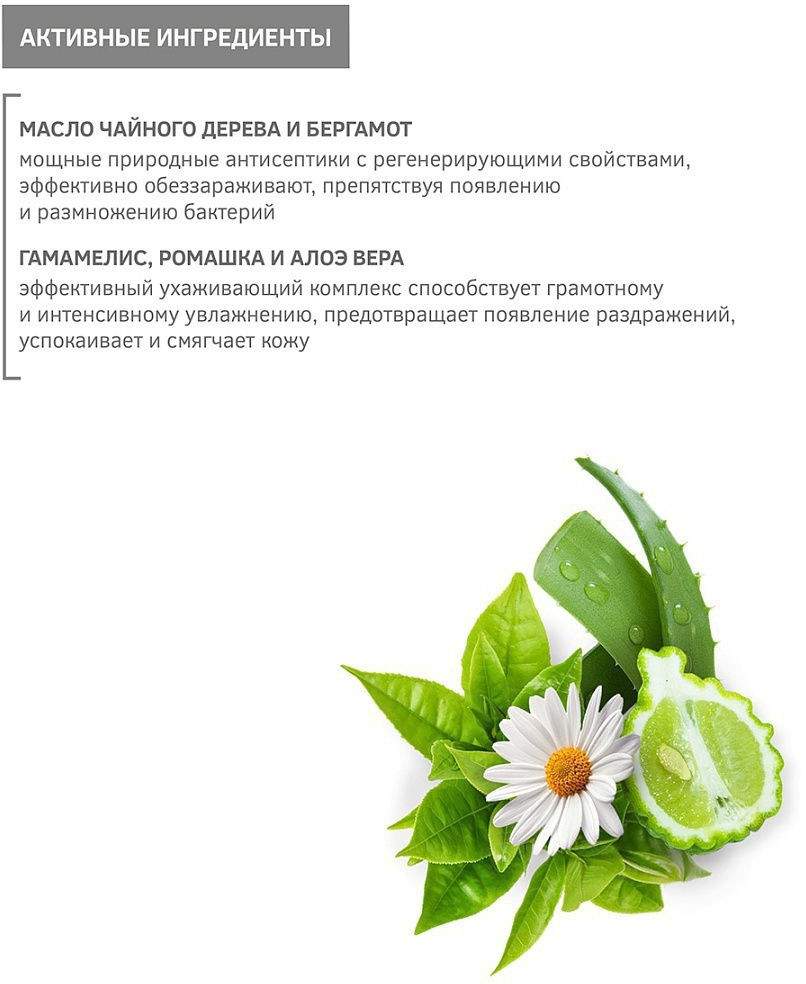 АКТИВНЫЕ ИНГРЕДИЕНТЫ

МАСЛО ЧАЙНОГО ДЕРЕВА И БЕРГАМОТ

мощные природные антисептики с регенерирующими свойствами, эффективно обеззараживают, препятствуя появлению и размножению бактерий

ГАМАМЕЛИС, РОМАШКА И АЛОЭ ВЕРА

эффективный ухаживающий комплекс способствует грамотному и интенсивному увлажнению, предотвращает появление раздражений, успокаивает и смягчает кожу